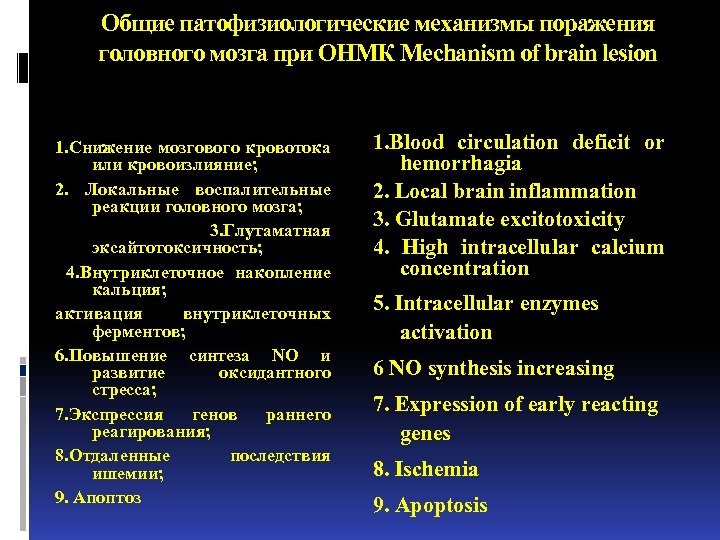 Общие патофизиологические механизмы поражения головного мозга при ОНМК Mechanism of brain lesion

1.Снижение мозгового кровотока или кровоизлияние;

2. Локальные воспалительные реакции головного мозга;

3.Глутаматная эксайтотоксичность;

4.Внутриклеточное накопление кальция;

активация внутриклеточных ферментов;

6.Повышение синтеза NO и развитие оксидантного стресса;

7.Экспрессия генов раннего реагирования;

8.Отдаленные последствия ишемии;

9. Апоптоз

1.Blood circulation deficit or hemorrhagia

2. Local brain inflammation

3. Glutamate excitotoxicity

4. High intracellular calcium concentration

5. Intracellular enzymes activation

6 NO synthesis increasing

7. Expression of early reacting genes

8. Ischemia

9. Apoptosis